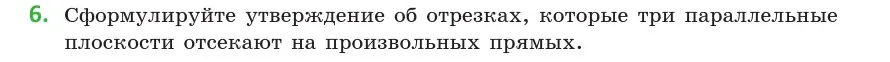 6. Сформулируйте утверждение об отрезках, которые три параллельные плоскости отсекают на произвольных прямых.